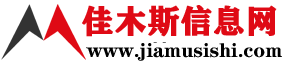 佳木斯信息网
www.jiamusishi.com